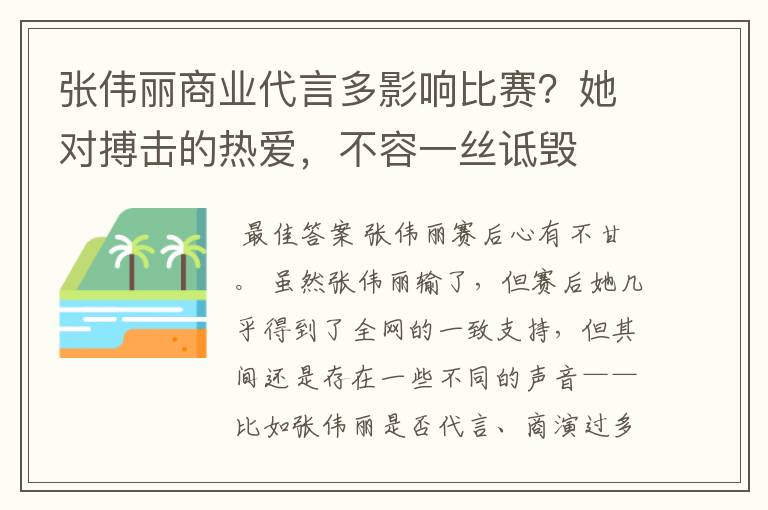 张伟丽商业代言多影响比赛？她对搏击的热爱，不容一丝诋毁

最佳答案 张伟丽赛后心有不甘。 虽然张伟丽输了，但赛后她几乎得到了全网的一致支持，但其间还是存在一些不同的声音——比如张伟丽是否代言、商演过多